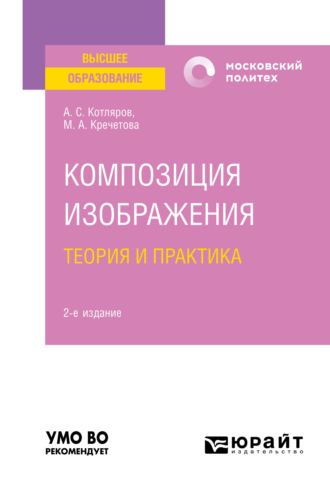 ВЫСШЕЕ ОБРАЗОВАНИЕ

московский политех

А. С. Котляров,
М. А. Кречетова

КОМПОЗИЦИЯ ИЗОБРАЖЕНИЯ
ТЕОРИЯ И ПРАКТИКА

2-е издание

УМО ВО
РЕКОМЕНДУЕТ

юрайт
издательство